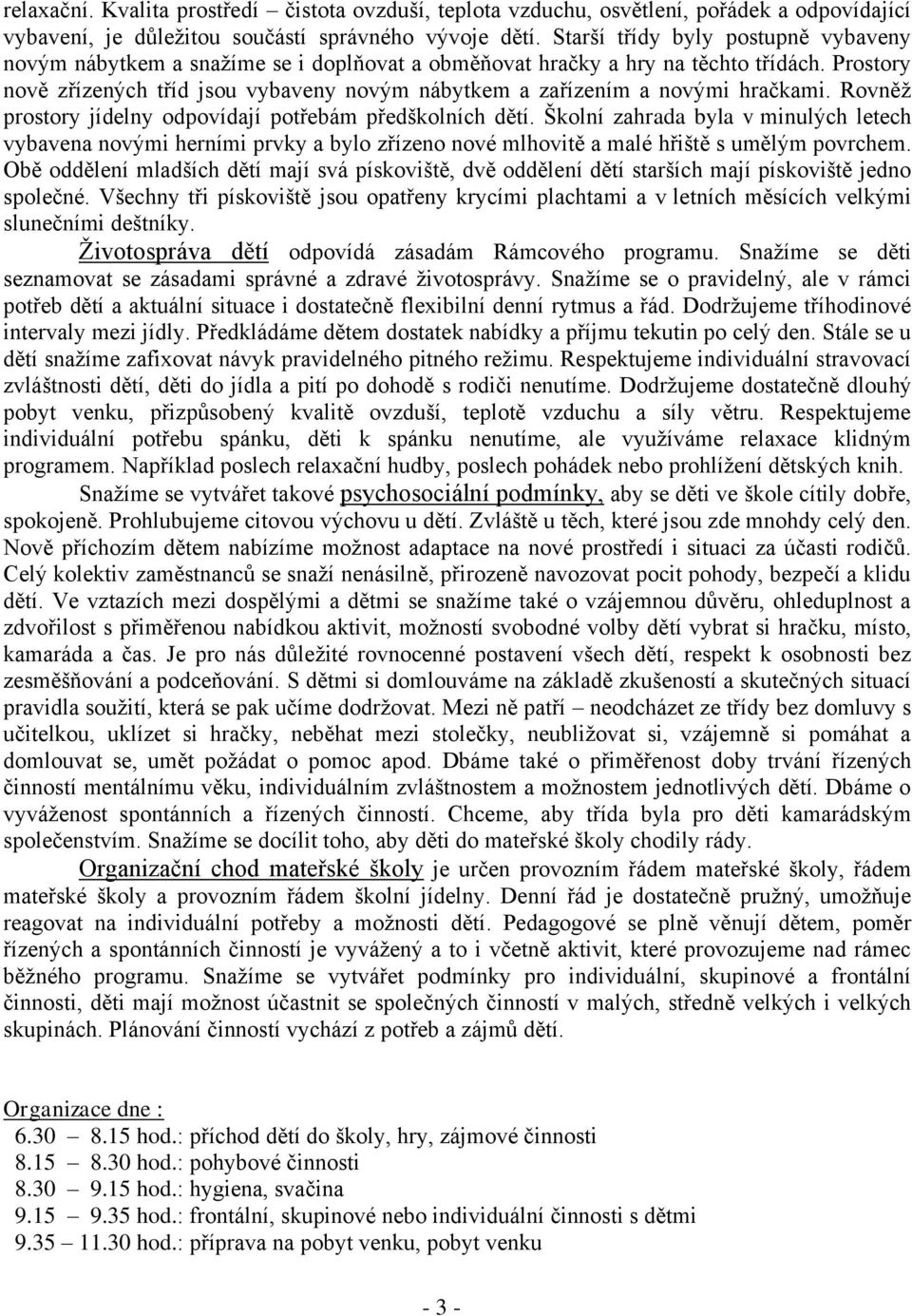 relaxační. Kvalita prostředí – čistota ovzduší, teplota vzduchu, osvětlení, pořádek a odpovídající vybavení, je důležitou součástí správného vývoje dětí. Starší třídy byly postupně vybaveny novým nábytkem a snažíme se i doplňovat a obměňovat hračky a hry na těchto třídách. Prostory nově zřízených tříd jsou vybaveny novým nábytkem a zařízením a novými hračkami. Rovněž prostory jídelny odpovídají potřebám předškolních dětí. Školní zahrada byla v minulých letech vybavena novými herními prvky a bylo zřízeno nové mlhoviště a malé hřiště s umělým povrchem. Obě oddělení mladších dětí mají svá pískoviště, dvě oddělení dětí starších mají pískoviště jedno společné. Všechny tři pískoviště jsou opatřeny krycími plachtami a v letních měsících velkými slunečními deštníky.

Životospráva dětí odpovídá zásadám Rámcového programu. Snažíme se děti seznamovat se zásadami správné a zdravé životosprávy. Snažíme se o pravidelný, ale v rámci potřeb dětí a aktuální situace i dostatečně flexibilní denní rytmus a řád. Dodržujeme tříhodinové intervaly mezi jídly. Předkládáme dětem dostatek nabídky a příjmu tekutin po celý den. Stále se u dětí snažíme zafixovat návyk pravidelného pitného režimu. Respektujeme individuální stravovací zvláštnosti dětí, děti do jídla a pití po dohodě s rodiči nenutíme. Dodržujeme dostatečně dlouhý pobyt venku, přizpůsobený kvalitě ovzduší, teplotě vzduchu a síly větru. Respektujeme individuální potřebu spánku, děti k spánku nenutíme, ale využíváme relaxace klidným programem. Například poslech relaxační hudby, poslech pohádek nebo prohlížení dětských knih.

Snažíme se vytvářet takové psychosociální podmínky, aby se děti ve škole cítily dobře, spokojeně. Prohlubujeme citovou výchovu u dětí. Zvláště u těch, které jsou zde mnohdy celý den. Nově příchozím dětem nabízíme možnost adaptace na nové prostředí i situaci za účasti rodičů. Celý kolektiv zaměstnanců se snaží nenásilně, přirozeně navozovat pocit pohody, bezpečí a klidu dětí. Ve vztazích mezi dospělými a dětmi se snažíme také o vzájemnou důvěru, ohleduplnost a zdvořilost s přiměřenou nabídkou aktivit, možností svobodné volby dětí vybrat si hračku, místo, kamaráda a čas. Je pro nás důležité rovnocenné postavení všech dětí, respekt k osobnosti bez zesměšňování a podceňování. S dětmi si domlouváme na základě zkušeností a skutečných situací pravidla soužití, která se pak učíme dodržovat. Mezi ně patří – neodcházet ze třídy bez domluvy s učitelkou, uklízet si hračky, neběhat mezi stolečky, neubližovat si, vzájemně si pomáhat a domlouvat se, umět požádat o pomoc apod. Dbáme také o přiměřenost doby trvání řízených činností mentálnímu věku, individuálním zvláštnostem a možnostem jednotlivých dětí. Dbáme o vyváženost spontánních a řízených činností. Chceme, aby třída byla pro děti kamarádským společenstvím. Snažíme se docílit toho, aby děti do mateřské školy chodily rády.

Organizační chod mateřské školy je určen provozním řádem mateřské školy, řádem mateřské školy a provozním řádem školní jídelny. Denní řád je dostatečně pružný, umožňuje reagovat na individuální potřeby a možnosti dětí. Pedagogové se plně věnují dětem, poměr řízených a spontánních činností je vyvážený a to i včetně aktivit, které provozujeme nad rámec běžného programu. Snažíme se vytvářet podmínky pro individuální, skupinové a frontální činnosti, děti mají možnost účastnit se společných činností v malých, středně velkých i velkých skupinách. Plánování činností vychází z potřeb a zájmů dětí.

Organizace dne :
6.30 – 8.15 hod.: příchod dětí do školy, hry, zájmové činnosti
8.15 – 8.30 hod.: pohybové činnosti
8.30 – 9.15 hod.: hygiena, svačina
9.15 – 9.35 hod.: frontální, skupinové nebo individuální činnosti s dětmi
9.35 – 11.30 hod.: příprava na pobyt venku, pobyt venku

- 3 -